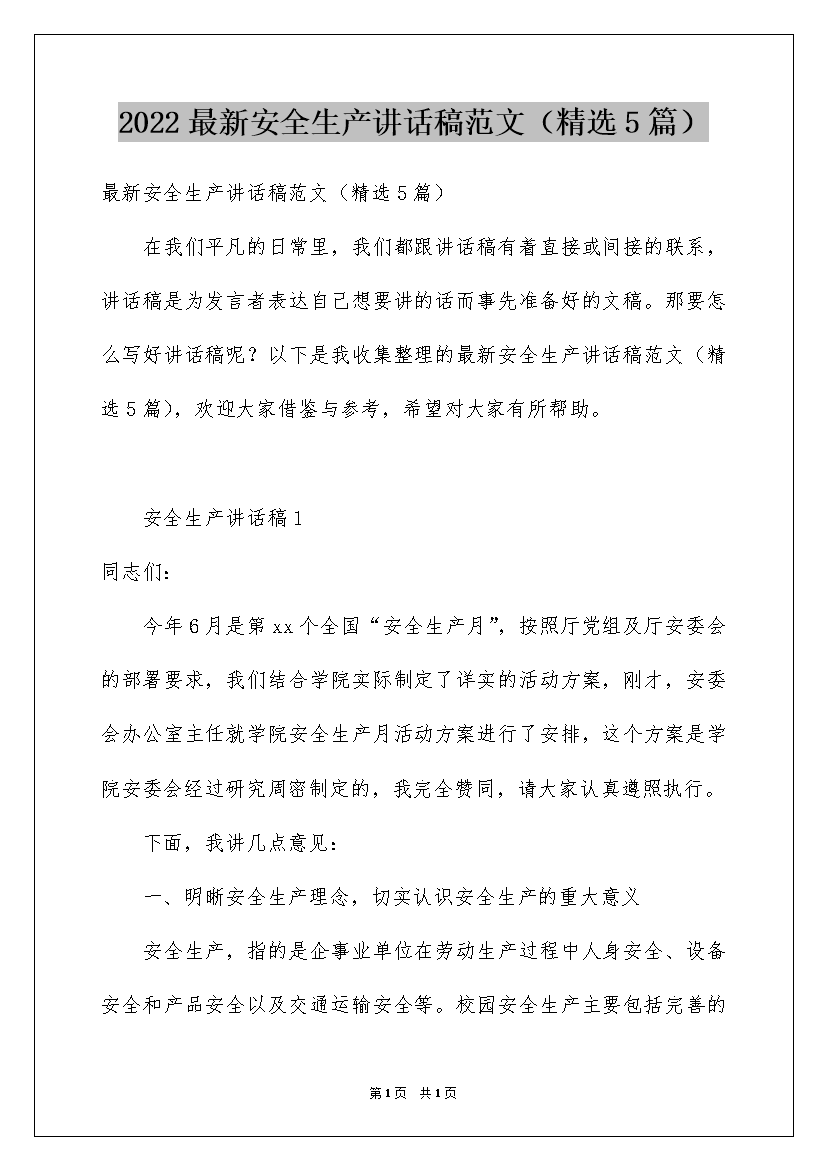 2022最新安全生产讲话稿范文（精选5篇）

最新安全生产讲话稿范文（精选5篇）

在我们平凡的日常里，我们都跟讲话稿有着直接或间接的联系，讲话稿是为发言者表达自己想要讲的话而事先准备好的文稿。那要怎么写好讲话稿呢？以下是我收集整理的最新安全生产讲话稿范文（精选5篇），欢迎大家借鉴与参考，希望对大家有所帮助。

安全生产讲话稿1

同志们：

今年6月是第xx个全国“安全生产月”，按照厅党组及厅安委会的部署要求，我们结合学院实际制定了详实的活动方案，刚才，安委会办公室主任就学院安全生产月活动方案进行了安排，这个方案是学院安委会经过研究周密制定的，我完全赞同，请大家认真遵照执行。

下面，我讲几点意见：

一、明晰安全生产理念，切实认识安全生产的重大意义

安全生产，指的是企事业单位在劳动生产过程中人身安全、设备安全和产品安全以及交通运输安全等。校园安全生产主要包括完善的

第1页 共1页